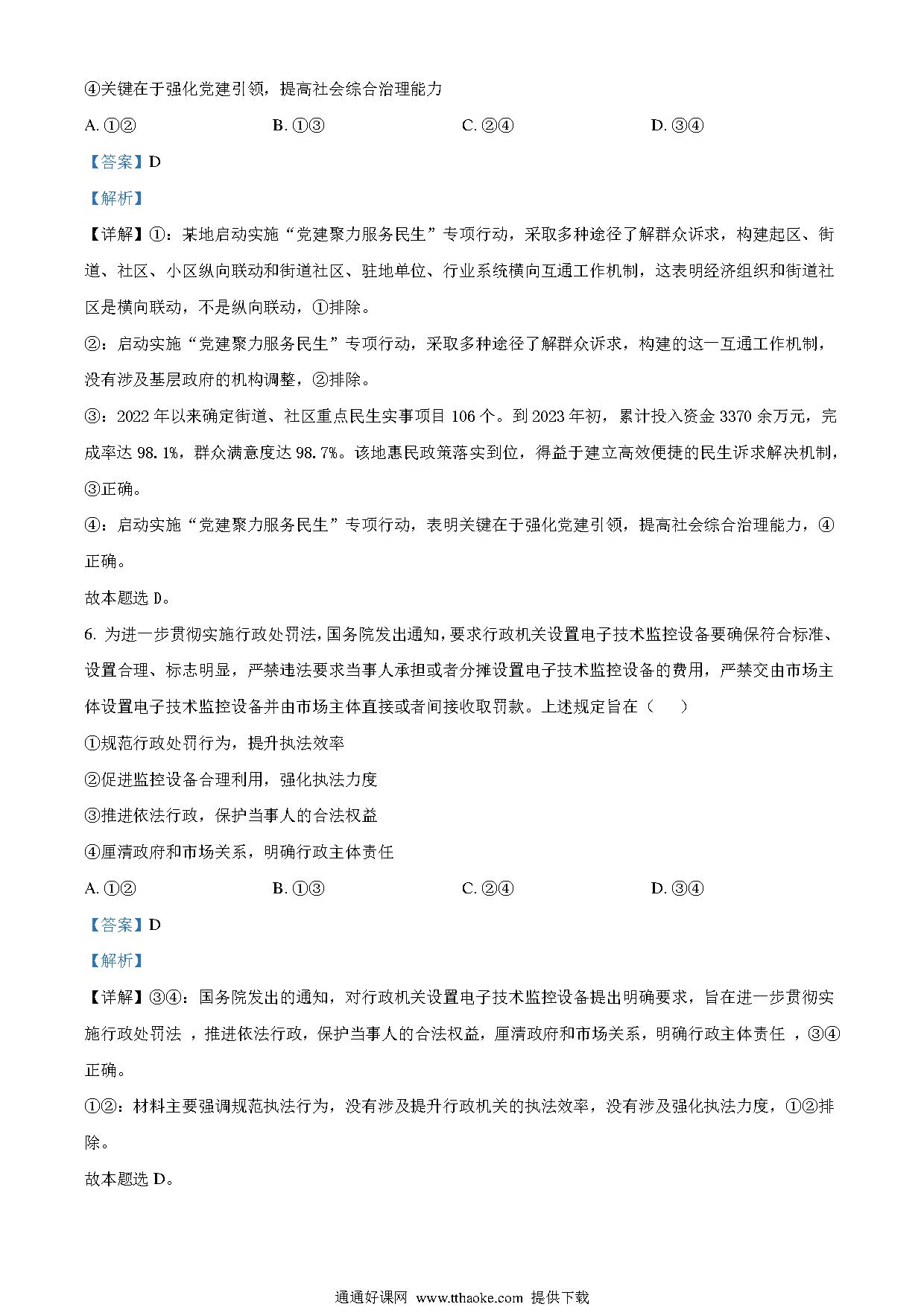 ④关键在于强化党建引领，提高社会综合治理能力

A. ①②　　B. ①③　　C. ②④　　D. ③④

【答案】D

【解析】

【详解】①：某地启动实施“党建聚力服务民生”专项行动，采取多种途径了解群众诉求，构建起区、街道、社区、小区纵向联动和街道社区、驻地单位、行业系统横向互通工作机制，这表明经济组织和街道社区是横向联动，不是纵向联动，①排除。

②：启动实施“党建聚力服务民生”专项行动，采取多种途径了解群众诉求，构建的这一互通工作机制，没有涉及基层政府的机构调整，②排除。

③：2022 年以来确定街道、社区重点民生实事项目 106 个。到 2023 年初，累计投入资金 3370 余万元，完成率达 98.1%，群众满意度达 98.7%。该地惠民政策落实到位，得益于建立高效便捷的民生诉求解决机制，③正确。

④：启动实施“党建聚力服务民生”专项行动，表明关键在于强化党建引领，提高社会综合治理能力，④正确。

故本题选 D。

6. 为进一步贯彻实施行政处罚法，国务院发出通知，要求行政机关设置电子技术监控设备要确保符合标准、设置合理、标志明显，严禁违法要求当事人承担或者分摊设置电子技术监控设备的费用，严禁交由市场主体设置电子技术监控设备并由市场主体直接或者间接收取罚款。上述规定旨在（　）

①规范行政处罚行为，提升执法效率

②促进监控设备合理利用，强化执法力度

③推进依法行政，保护当事人的合法权益

④厘清政府和市场关系，明确行政主体责任

A. ①②　　B. ①③　　C. ②④　　D. ③④

【答案】D

【解析】

【详解】③④：国务院发出的通知，对行政机关设置电子技术监控设备提出明确要求，旨在进一步贯彻实施行政处罚法 ，推进依法行政，保护当事人的合法权益，厘清政府和市场关系，明确行政主体责任 ，③④正确。

①②：材料主要强调规范执法行为，没有涉及提升行政机关的执法效率，没有涉及强化执法力度，①②排除。

故本题选 D。

通通好课网 www.tthaoke.com 提供下载